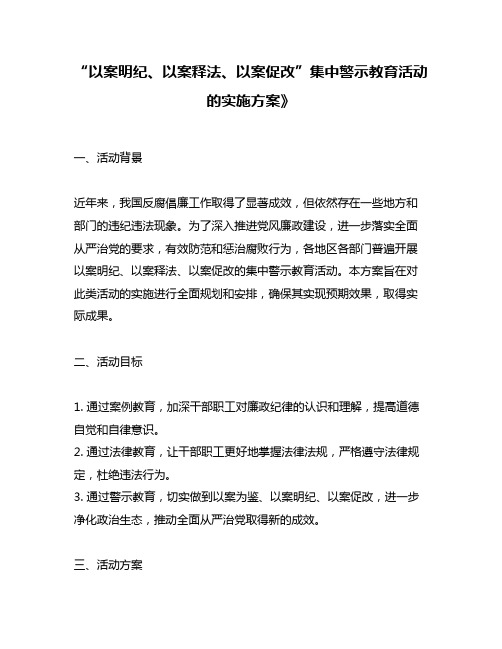 “以案明纪、以案释法、以案促改”集中警示教育活动的实施方案》

一、活动背景

近年来，我国反腐倡廉工作取得了显著成效，但依然存在一些地方和部门的违纪违法现象。为了深入推进党风廉政建设，进一步落实全面从严治党的要求，有效防范和惩治腐败行为，各地区各部门普遍开展以案明纪、以案释法、以案促改的集中警示教育活动。本方案旨在对此类活动的实施进行全面规划和安排，确保其实现预期效果，取得实际成果。

二、活动目标

1. 通过案例教育，加深干部职工对廉政纪律的认识和理解，提高道德自觉和自律意识。
2. 通过法律教育，让干部职工更好地掌握法律法规，严格遵守法律规定，杜绝违法行为。
3. 通过警示教育，切实做到以案为鉴、以案明纪、以案促改，进一步净化政治生态，推动全面从严治党取得新的成效。

三、活动方案